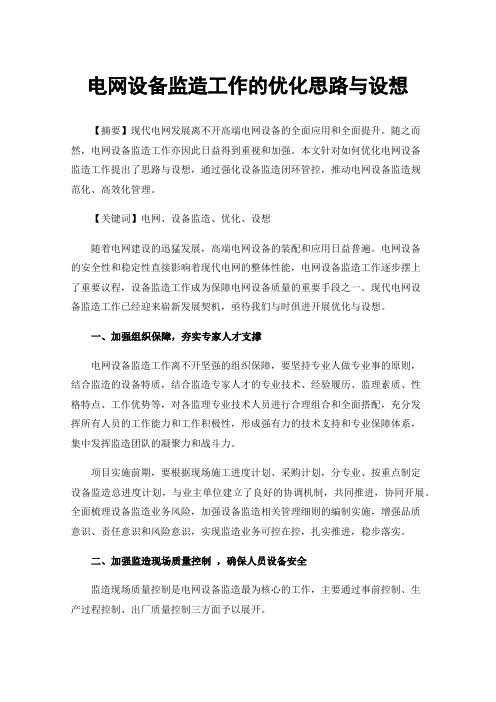 电网设备监造工作的优化思路与设想

【摘要】现代电网发展离不开高端电网设备的全面应用和全面提升。随之而然，电网设备监造工作亦因此日益得到重视和加强。本文针对如何优化电网设备监造工作提出了思路与设想，通过强化设备监造闭环管控，推动电网设备监造规范化、高效化管理。

【关键词】电网、设备监造、优化、设想

随着电网建设的迅猛发展，高端电网设备的装配和应用日益普遍。电网设备的安全性和稳定性直接影响着现代电网的整体性能，电网设备监造工作逐步摆上了重要议程，设备监造工作成为保障电网设备质量的重要手段之一。现代电网设备监造工作已经迎来崭新发展契机，亟待我们与时俱进开展优化与设想。

一、加强组织保障，夯实专家人才支撑

电网设备监造工作离不开坚强的组织保障，要坚持专业人做专业事的原则，结合监造的设备特质，结合监造专家人才的专业技术、经验履历、监理素质、性格特点、工作优势等，对各监理专业技术人员进行合理组合和全面搭配，充分发挥所有人员的工作能力和工作积极性，形成强有力的技术支持和专业保障体系，集中发挥监造团队的凝聚力和战斗力。

项目实施前期，要根据现场施工进度计划、采购计划，分专业、按重点制定设备监造总进度计划，与业主单位建立了良好的协调机制，共同推进，协同开展。全面梳理设备监造业务风险，加强设备监造相关管理细则的编制实施，增强品质意识、责任意识和风险意识，实现监造业务可控在控，扎实推进，稳步落实。

二、加强监造现场质量控制 ，确保人员设备安全

监造现场质量控制是电网设备监造最为核心的工作，主要通过事前控制、生产过程控制、出厂质量控制三方面予以展开。